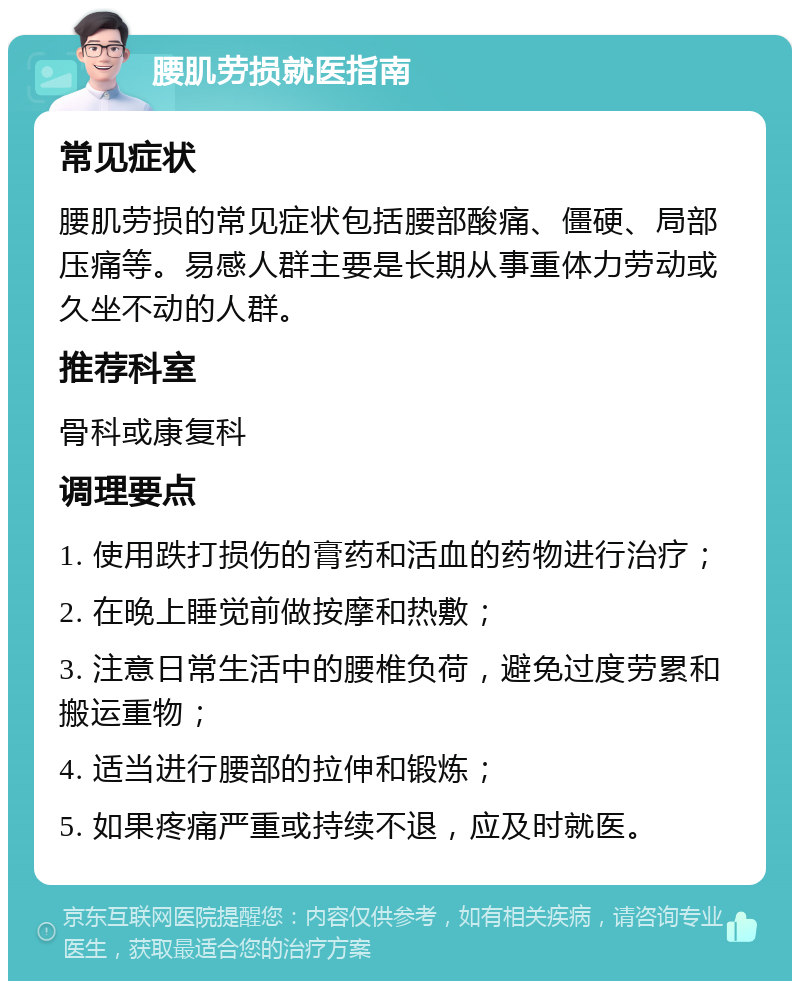 腰肌劳损就医指南

常见症状

腰肌劳损的常见症状包括腰部酸痛、僵硬、局部压痛等。易感人群主要是长期从事重体力劳动或久坐不动的人群。

推荐科室

骨科或康复科

调理要点

1. 使用跌打损伤的膏药和活血的药物进行治疗；

2. 在晚上睡觉前做按摩和热敷；

3. 注意日常生活中的腰椎负荷，避免过度劳累和搬运重物；

4. 适当进行腰部的拉伸和锻炼；

5. 如果疼痛严重或持续不退，应及时就医。

京东互联网医院提醒您：内容仅供参考，如有相关疾病，请咨询专业医生，获取最适合您的治疗方案